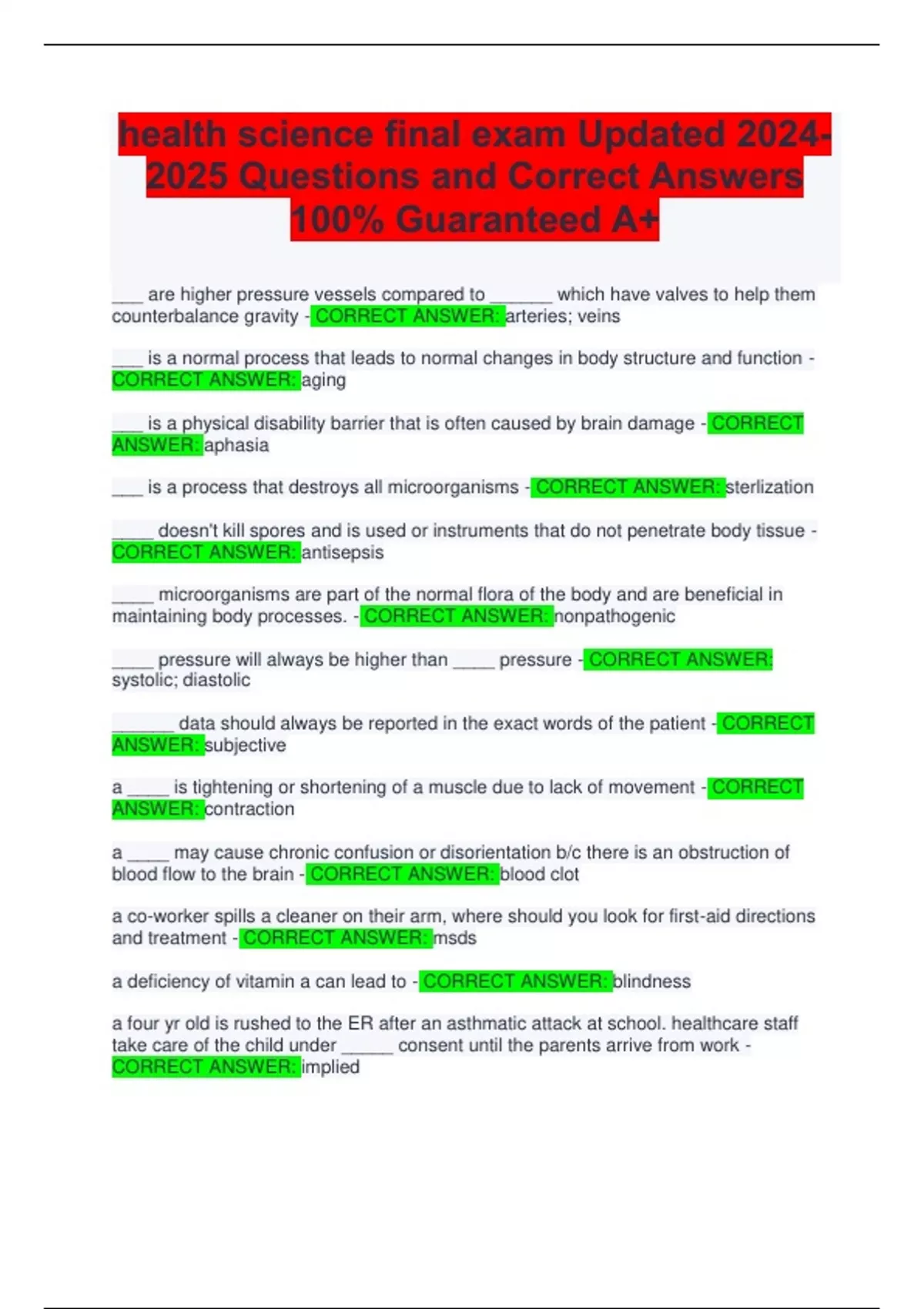 health science final exam Updated 2024-2025 Questions and Correct Answers 100% Guaranteed A+

___ are higher pressure vessels compared to ______ which have valves to help them counterbalance gravity - CORRECT ANSWER: arteries; veins

___ is a normal process that leads to normal changes in body structure and function - CORRECT ANSWER: aging

___ is a physical disability barrier that is often caused by brain damage - CORRECT ANSWER: aphasia

___ is a process that destroys all microorganisms - CORRECT ANSWER: sterlization

____ doesn't kill spores and is used or instruments that do not penetrate body tissue - CORRECT ANSWER: antisepsis

____ microorganisms are part of the normal flora of the body and are beneficial in maintaining body processes. - CORRECT ANSWER: nonpathogenic

____ pressure will always be higher than ____ pressure - CORRECT ANSWER: systolic; diastolic

______ data should always be reported in the exact words of the patient - CORRECT ANSWER: subjective

a ____ is tightening or shortening of a muscle due to lack of movement - CORRECT ANSWER: contraction

a ____ may cause chronic confusion or disorientation b/c there is an obstruction of blood flow to the brain - CORRECT ANSWER: blood clot

a co-worker spills a cleaner on their arm, where should you look for first-aid directions and treatment - CORRECT ANSWER: msds

a deficiency of vitamin a can lead to - CORRECT ANSWER: blindness

a four yr old is rushed to the ER after an asthmatic attack at school. healthcare staff take care of the child under _____ consent until the parents arrive from work - CORRECT ANSWER: implied